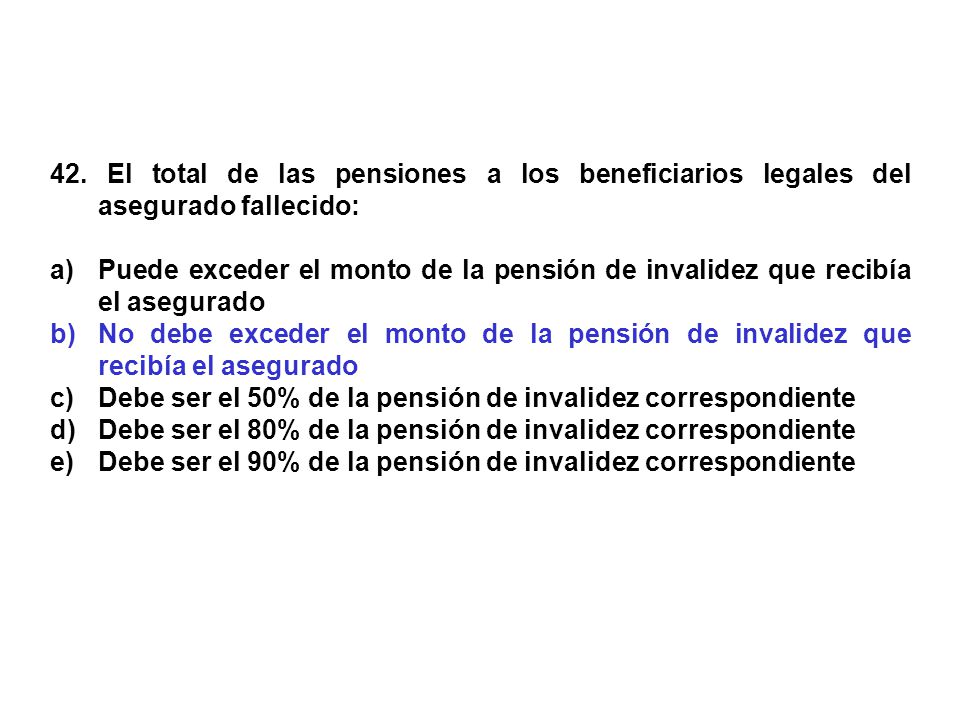 42. El total de las pensiones a los beneficiarios legales del asegurado fallecido:

a) Puede exceder el monto de la pensión de invalidez que recibía el asegurado
b) No debe exceder el monto de la pensión de invalidez que recibía el asegurado
c) Debe ser el 50% de la pensión de invalidez correspondiente
d) Debe ser el 80% de la pensión de invalidez correspondiente
e) Debe ser el 90% de la pensión de invalidez correspondiente